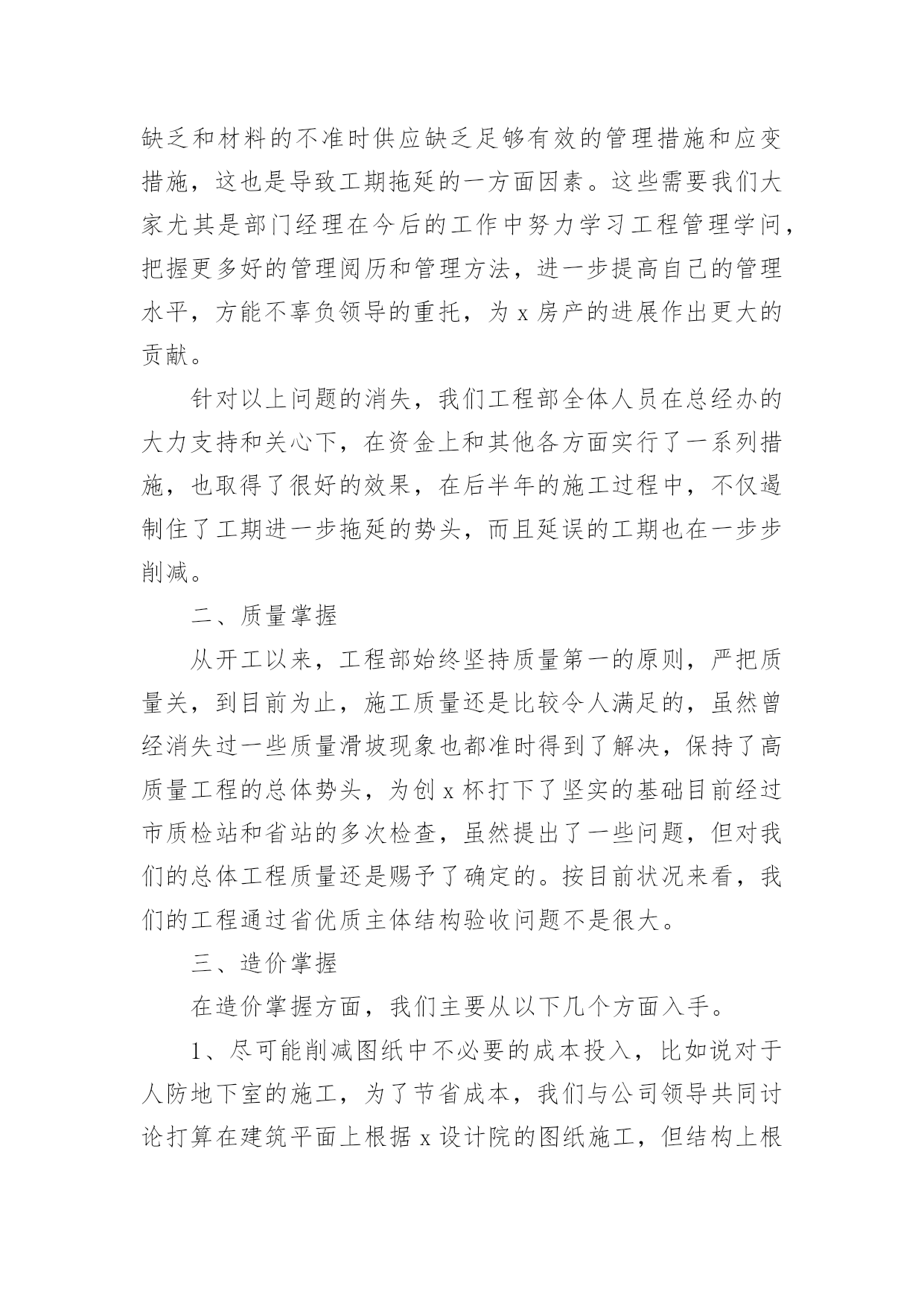 缺乏和材料的不准时供应缺乏足够有效的管理措施和应变措施，这也是导致工期拖延的一方面因素。这些需要我们大家尤其是部门经理在今后的工作中努力学习工程管理学问，把握更多好的管理阅历和管理方法，进一步提高自己的管理水平，方能不辜负领导的重托，为 x 房产的进展作出更大的贡献。

针对以上问题的消失，我们工程部全体人员在总经办的大力支持和关心下，在资金上和其他各方面实行了一系列措施，也取得了很好的效果，在后半年的施工过程中，不仅遏制住了工期进一步拖延的势头，而且延误的工期也在一步步削减。

二、质量掌握

从开工以来，工程部始终坚持质量第一的原则，严把质量关，到目前为止，施工质量还是比较令人满足的，虽然曾经消失过一些质量滑坡现象也都准时得到了解决，保持了高质量工程的总体势头，为创 x 杯打下了坚实的基础目前经过市质检站和省站的多次检查，虽然提出了一些问题，但对我们的总体工程质量还是赐予了确定的。按目前状况来看，我们的工程通过省优质主体结构验收问题不是很大。

三、造价掌握

在造价掌握方面，我们主要从以下几个方面入手。

1、尽可能削减图纸中不必要的成本投入，比如说对于人防地下室的施工，为了节省成本，我们与公司领导共同讨论打算在建筑平面上根据 x 设计院的图纸施工，但结构上根